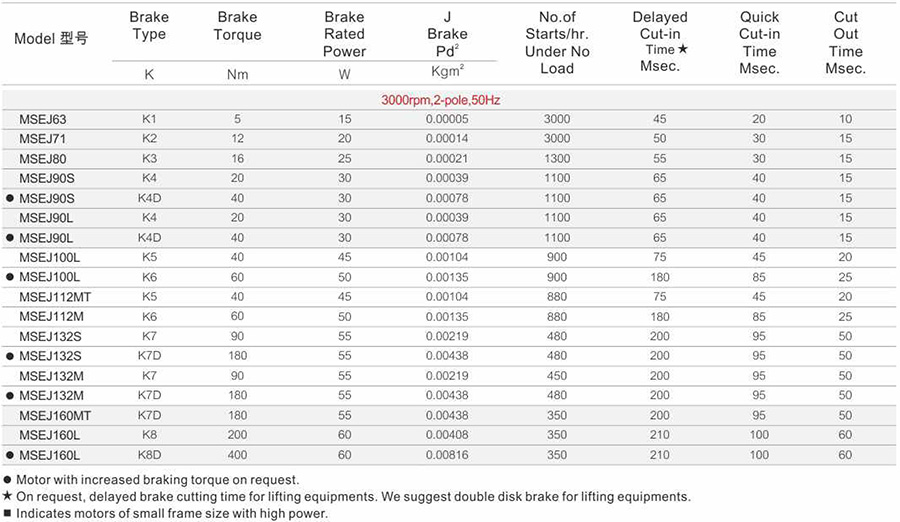 | Model 型号 | Brake Type K | Brake Torque Nm | Brake Rated Power W | J Brake $Pd^2$ $Kgm^2$ | No.of Starts/hr. Under No Load | Delayed Cut-in Time ★ Msec. | Quick Cut-in Time Msec. | Cut Out Time Msec. |
|---|---|---|---|---|---|---|---|---|
| 3000rpm,2-pole,50Hz | | | | | | | | |
| MSEJ63 | K1 | 5 | 15 | 0.00005 | 3000 | 45 | 20 | 10 |
| MSEJ71 | K2 | 12 | 20 | 0.00014 | 3000 | 50 | 30 | 15 |
| MSEJ80 | K3 | 16 | 25 | 0.00021 | 1300 | 55 | 30 | 15 |
| MSEJ90S | K4 | 20 | 30 | 0.00039 | 1100 | 65 | 40 | 15 |
| ● MSEJ90S | K4D | 40 | 30 | 0.00078 | 1100 | 65 | 40 | 15 |
| MSEJ90L | K4 | 20 | 30 | 0.00039 | 1100 | 65 | 40 | 15 |
| ● MSEJ90L | K4D | 40 | 30 | 0.00078 | 1100 | 65 | 40 | 15 |
| MSEJ100L | K5 | 40 | 45 | 0.00104 | 900 | 75 | 45 | 20 |
| ● MSEJ100L | K6 | 60 | 50 | 0.00135 | 900 | 180 | 85 | 25 |
| MSEJ112MT | K5 | 40 | 45 | 0.00104 | 880 | 75 | 45 | 20 |
| MSEJ112M | K6 | 60 | 50 | 0.00135 | 880 | 180 | 85 | 25 |
| MSEJ132S | K7 | 90 | 55 | 0.00219 | 480 | 200 | 95 | 50 |
| ● MSEJ132S | K7D | 180 | 55 | 0.00438 | 480 | 200 | 95 | 50 |
| MSEJ132M | K7 | 90 | 55 | 0.00219 | 450 | 200 | 95 | 50 |
| ● MSEJ132M | K7D | 180 | 55 | 0.00438 | 480 | 200 | 95 | 50 |
| MSEJ160MT | K7D | 180 | 55 | 0.00438 | 350 | 200 | 95 | 50 |
| MSEJ160L | K8 | 200 | 60 | 0.00408 | 350 | 210 | 100 | 60 |
| ● MSEJ160L | K8D | 400 | 60 | 0.00816 | 350 | 210 | 100 | 60 |

● Motor with increased braking torque on request.
★ On request, delayed brake cutting time for lifting equipments. We suggest double disk brake for lifting equipments.
■ Indicates motors of small frame size with high power.